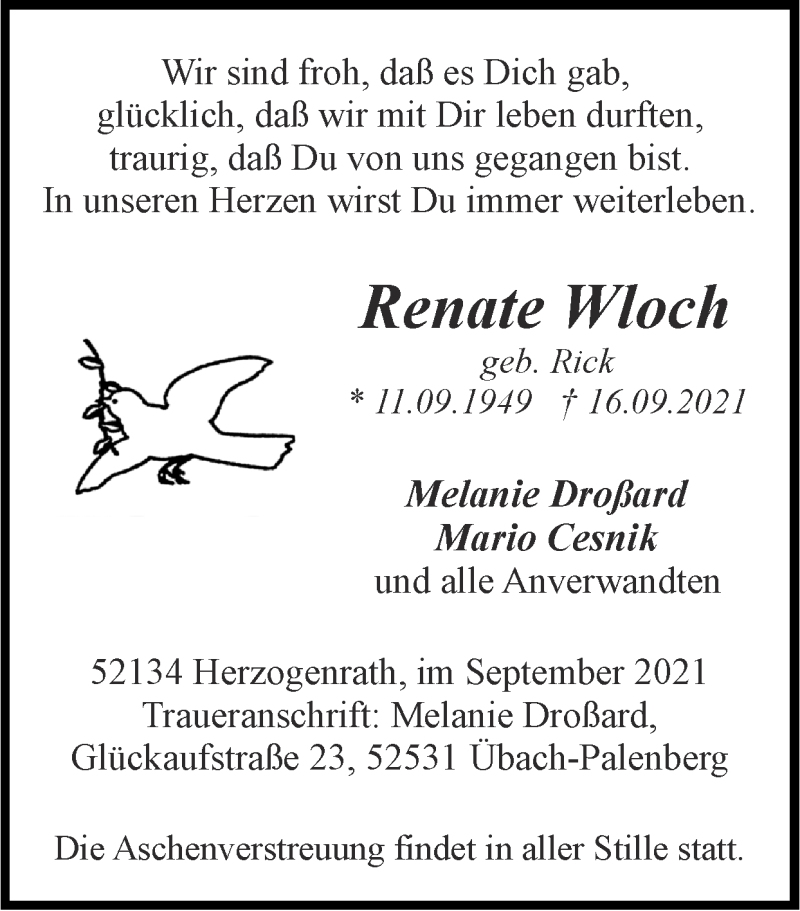 Wir sind froh, daß es Dich gab,
glücklich, daß wir mit Dir leben durften,
traurig, daß Du von uns gegangen bist.
In unseren Herzen wirst Du immer weiterleben.

Renate Wloch
geb. Rick
* 11.09.1949 † 16.09.2021

Melanie Droßard
Mario Cesnik
und alle Anverwandten

52134 Herzogenrath, im September 2021
Traueranschrift: Melanie Droßard,
Glückaufstraße 23, 52531 Übach-Palenberg

Die Aschenverstreuung findet in aller Stille statt.